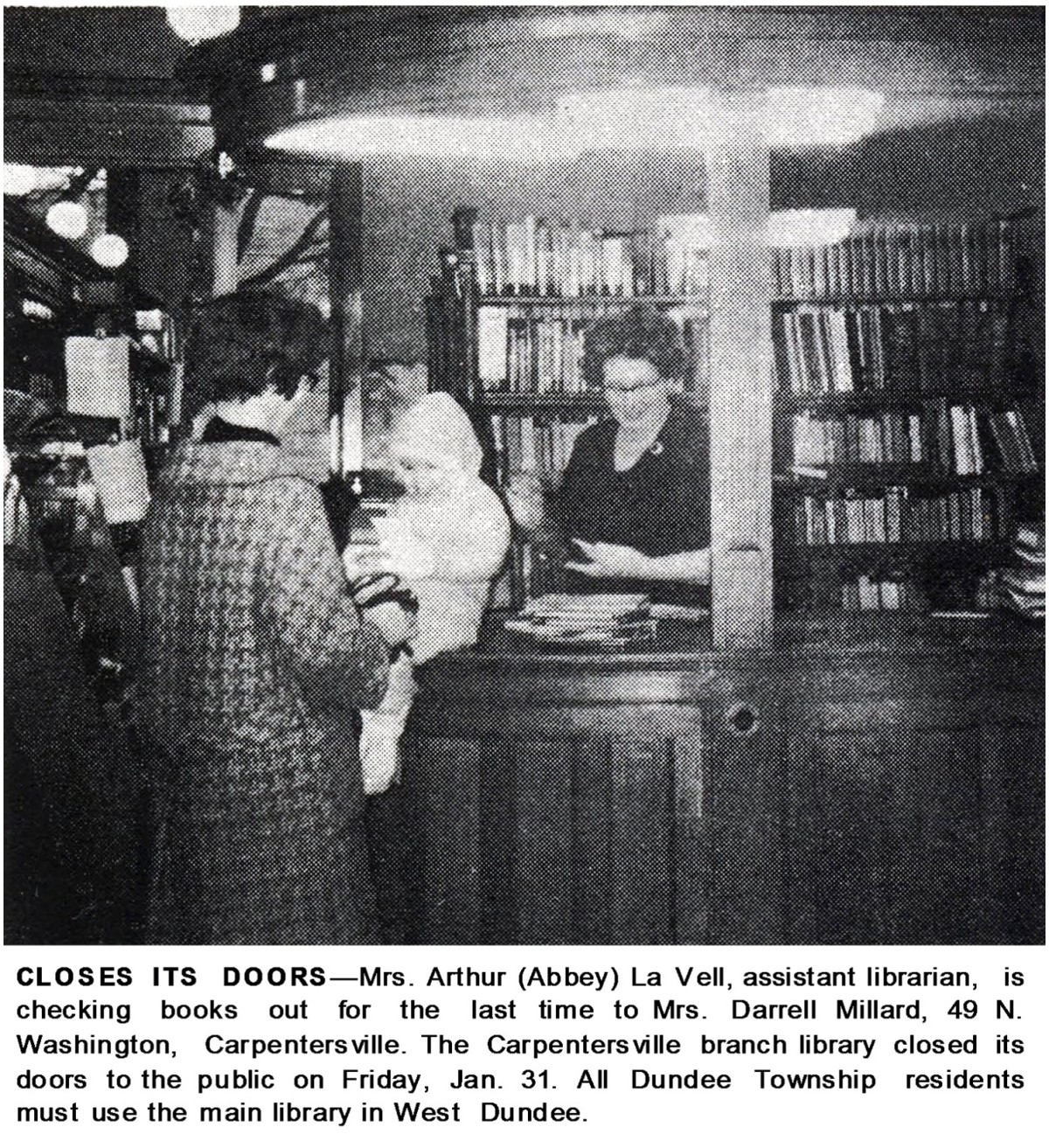 CLOSES ITS DOORS—Mrs. Arthur (Abbey) La Vell, assistant librarian, is checking books out for the last time to Mrs. Darrell Millard, 49 N. Washington, Carpentersville. The Carpentersville branch library closed its doors to the public on Friday, Jan. 31. All Dundee Township residents must use the main library in West Dundee.